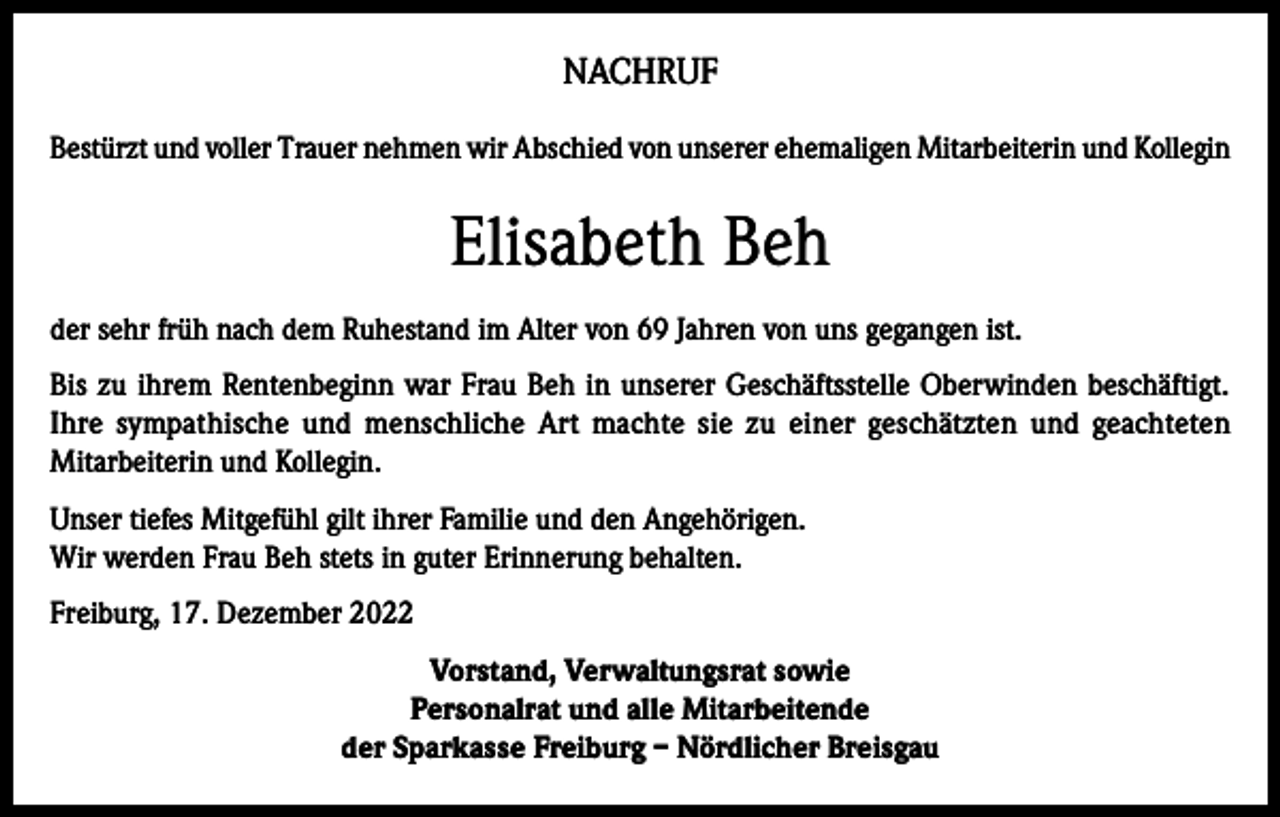 NACHRUF

Bestürzt und voller Trauer nehmen wir Abschied von unserer ehemaligen Mitarbeiterin und Kollegin

Elisabeth Beh

der sehr früh nach dem Ruhestand im Alter von 69 Jahren von uns gegangen ist.

Bis zu ihrem Rentenbeginn war Frau Beh in unserer Geschäftsstelle Oberwinden beschäftigt. Ihre sympathische und menschliche Art machte sie zu einer geschätzten und geachteten Mitarbeiterin und Kollegin.

Unser tiefes Mitgefühl gilt ihrer Familie und den Angehörigen.
Wir werden Frau Beh stets in guter Erinnerung behalten.

Freiburg, 17. Dezember 2022

Vorstand, Verwaltungsrat sowie
Personalrat und alle Mitarbeitende
der Sparkasse Freiburg – Nördlicher Breisgau